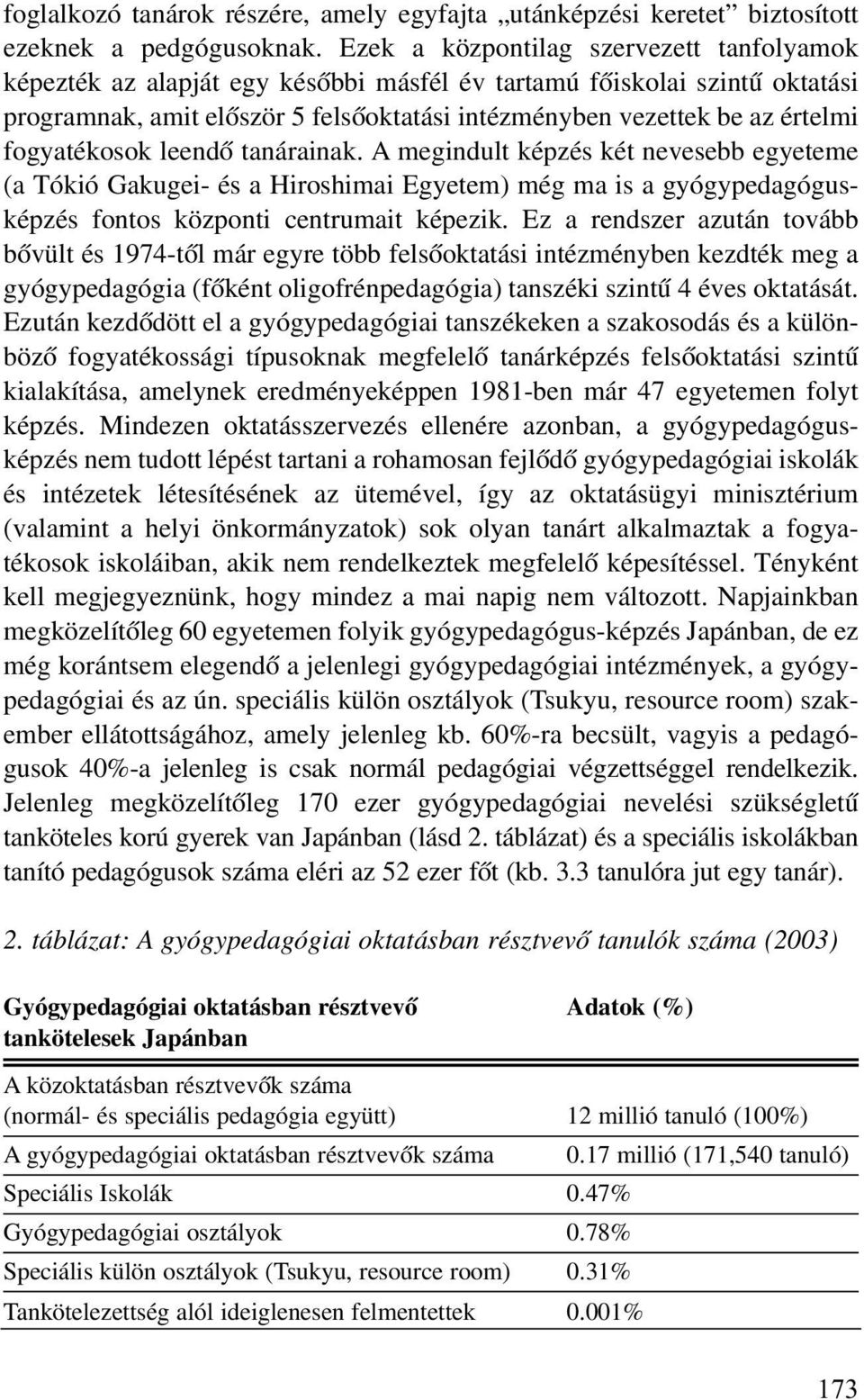 foglalkozó tanárok részére, amely egyfajta „utánképzési keretet” biztosított ezeknek a pedgógusoknak. Ezek a központilag szervezett tanfolyamok képezték az alapját egy későbbi másfél év tartamú főiskolai szintű oktatási programnak, amit először 5 felsőoktatási intézményben vezettek be az értelmi fogyatékosok leendő tanárainak. A megindult képzés két nevesebb egyeteme (a Tókió Gakugei- és a Hiroshimai Egyetem) még ma is a gyógypedagógusképzés fontos központi centrumait képezik. Ez a rendszer azután tovább bővült és 1974-től már egyre több felsőoktatási intézményben kezdték meg a gyógypedagógia (főként oligofrénpedagógia) tanszéki szintű 4 éves oktatását. Ezután kezdődött el a gyógypedagógiai tanszékeken a szakosodás és a különböző fogyatékossági típusoknak megfelelő tanárképzés felsőoktatási szintű kialakítása, amelynek eredményeképpen 1981-ben már 47 egyetemen folyt képzés. Mindezen oktatásszervezés ellenére azonban, a gyógypedagógusképzés nem tudott lépést tartani a rohamosan fejlődő gyógypedagógiai iskolák és intézetek létesítésének az ütemével, így az oktatásügyi minisztérium (valamint a helyi önkormányzatok) sok olyan tanárt alkalmaztak a fogyatékosok iskoláiban, akik nem rendelkeztek megfelelő képesítéssel. Tényként kell megjegyeznünk, hogy mindez a mai napig nem változott. Napjainkban megközelítőleg 60 egyetemen folyik gyógypedagógus-képzés Japánban, de ez még korántsem elegendő a jelenlegi gyógypedagógiai intézmények, a gyógypedagógiai és az ún. speciális külön osztályok (Tsukyu, resource room) szakember ellátottságához, amely jelenleg kb. 60%-ra becsült, vagyis a pedagógusok 40%-a jelenleg is csak normál pedagógiai végzettséggel rendelkezik. Jelenleg megközelítőleg 170 ezer gyógypedagógiai nevelési szükségletű tanköteles korú gyerek van Japánban (lásd 2. táblázat) és a speciális iskolákban tanító pedagógusok száma eléri az 52 ezer főt (kb. 3.3 tanulóra jut egy tanár).

2. táblázat: A gyógypedagógiai oktatásban résztvevő tanulók száma (2003)

| Gyógypedagógiai oktatásban résztvevő tankötelesek Japánban | Adatok (%) |
|---|---|
| A közoktatásban résztvevők száma (normál- és speciális pedagógia együtt) | 12 millió tanuló (100%) |
| A gyógypedagógiai oktatásban résztvevők száma | 0.17 millió (171,540 tanuló) |
| Speciális Iskolák | 0.47% |
| Gyógypedagógiai osztályok | 0.78% |
| Speciális külön osztályok (Tsukyu, resource room) | 0.31% |
| Tankötelezettség alól ideiglenesen felmentettek | 0.001% |

173